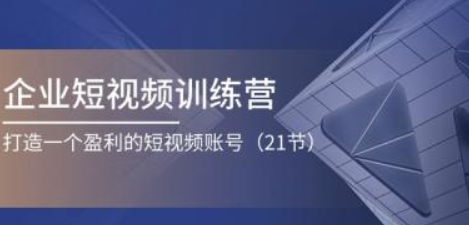 企业短视频训练营

打造一个盈利的短视频账号（21节）